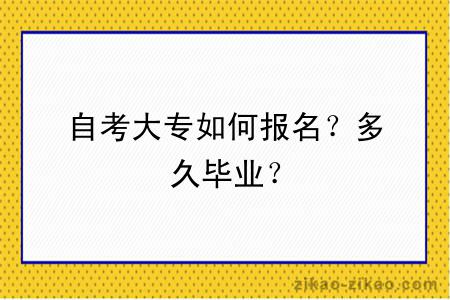 自考大专如何报名？多久毕业？

zikao-zikao.com